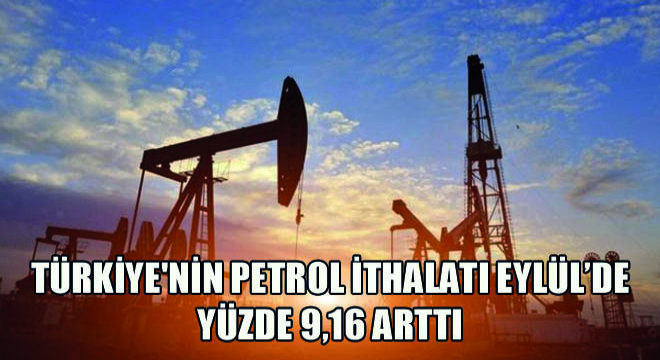 TÜRKİYE'NİN PETROL İTHALATI EYLÜL'DE YÜZDE 9,16 ARTTI